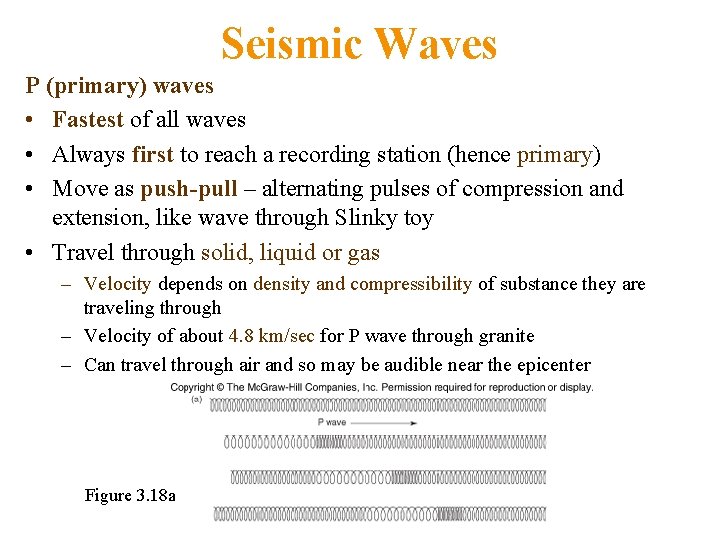 Seismic Waves

P (primary) waves

• Fastest of all waves

• Always first to reach a recording station (hence primary)

• Move as push-pull – alternating pulses of compression and extension, like wave through Slinky toy

• Travel through solid, liquid or gas

– Velocity depends on density and compressibility of substance they are traveling through

– Velocity of about 4.8 km/sec for P wave through granite

– Can travel through air and so may be audible near the epicenter

Copyright © The McGraw-Hill Companies, Inc. Permission required for reproduction or display.

(a)

P wave

Figure 3.18a